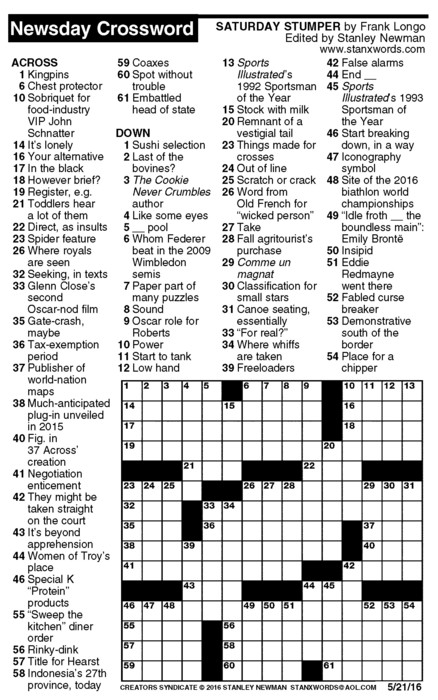 Newsday Crossword

SATURDAY STUMPER by Frank Longo
Edited by Stanley Newman
www.stanxwords.com

ACROSS
1 Kingpins
6 Chest protector
10 Sobriquet for food-industry VIP John Schnatter
14 It's lonely
16 Your alternative
17 In the black
18 However brief?
19 Register, e.g.
21 Toddlers hear a lot of them
22 Direct, as insults
23 Spider feature
26 Where royals are seen
32 Seeking, in texts
33 Glenn Close's second Oscar-nod film
35 Gate-crash, maybe
36 Tax-exemption period
37 Publisher of world-nation maps
38 Much-anticipated plug-in unveiled in 2015
40 Fig. in 37 Across' creation
41 Negotiation enticement
42 They might be taken straight on the court
43 It's beyond apprehension
44 Women of Troy's place
46 Special K "Protein" products
55 "Sweep the kitchen" diner order
56 Rinky-dink
57 Title for Hearst
58 Indonesia's 27th province, today
59 Coaxes
60 Spot without trouble
61 Embattled head of state

DOWN
1 Sushi selection
2 Last of the bovines?
3 The Cookie Never Crumbles author
4 Like some eyes
5 __ pool
6 Whom Federer beat in the 2009 Wimbledon semis
7 Paper part of many puzzles
8 Sound
9 Oscar role for Roberts
10 Power
11 Start to tank
12 Low hand
13 Sports Illustrated's 1992 Sportsman of the Year
15 Stock with milk
20 Remnant of a vestigial tail
23 Things made for crosses
24 Out of line
25 Scratch or crack
26 Word from Old French for "wicked person"
27 Take
28 Fall agritourist's purchase
29 Comme un magnat
30 Classification for small stars
31 Canoe seating, essentially
33 "For real?"
34 Where whiffs are taken
39 Freeloaders
42 False alarms
44 End __
45 Sports Illustrated's 1993 Sportsman of the Year
46 Start breaking down, in a way
47 Iconography symbol
48 Site of the 2016 biathlon world championships
49 "Idle froth __ the boundless main": Emily Brontë
50 Insipid
51 Eddie Redmayne went there
52 Fabled curse breaker
53 Demonstrative south of the border
54 Place for a chipper

1 2 3 4 5 6 7 8 9 10 11 12 13 14 15 16 17 18 19 20 21 22 23 24 25 26 27 28 29 30 31 32 33 34 35 36 37 38 39 40 41 42 43 44 45 46 47 48 49 50 51 52 53 54 55 56 57 58 59 60 61

CREATORS SYNDICATE © 2016 STANLEY NEWMAN STANXWORDS@AOL.COM 5/21/16